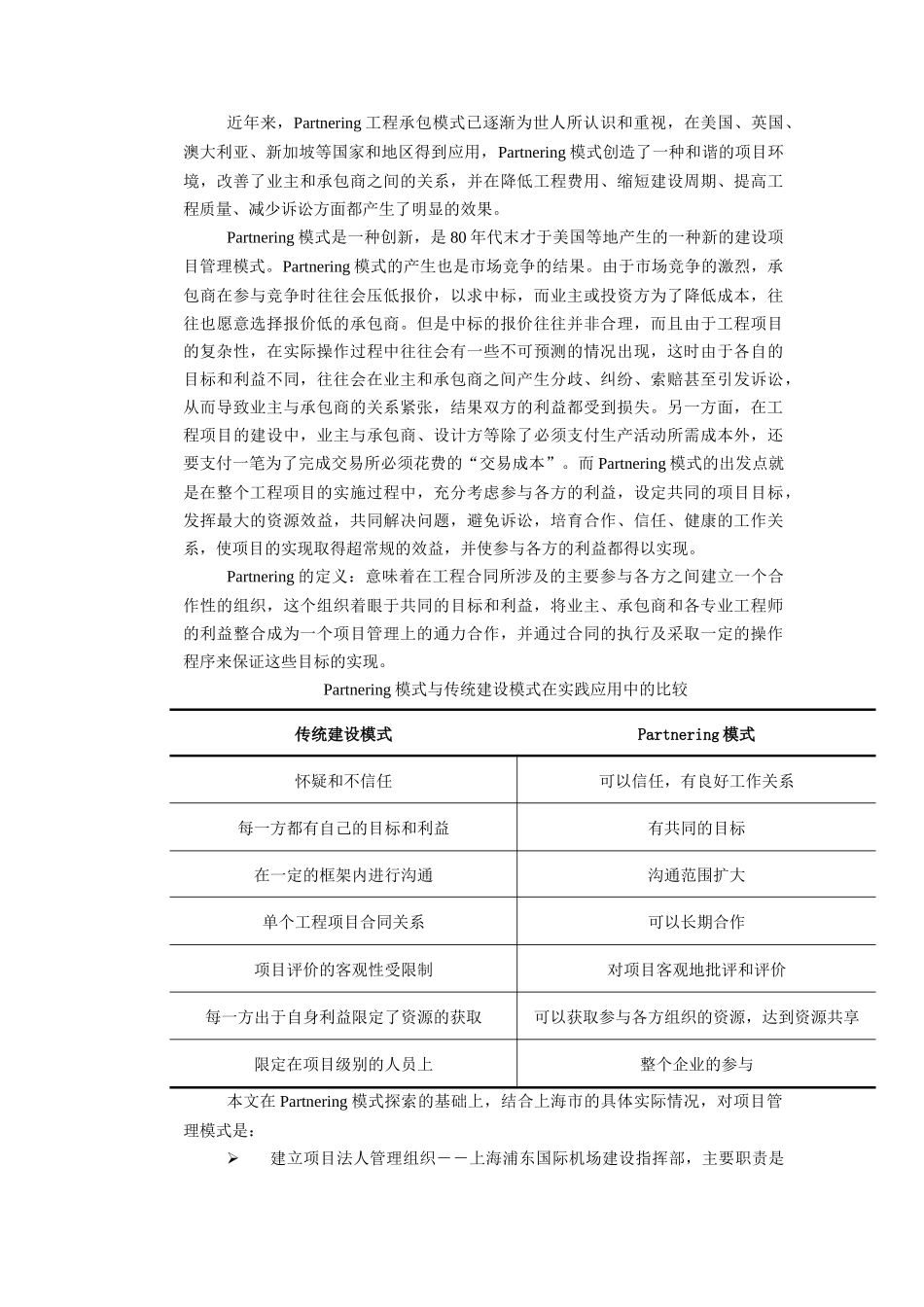 近年来，Partnering 工程承包模式已逐渐为世人所认识和重视，在美国、英国、澳大利亚、新加坡等国家和地区得到应用，Partnering 模式创造了一种和谐的项目环境，改善了业主和承包商之间的关系，并在降低工程费用、缩短建设周期、提高工程质量、减少诉讼方面都产生了明显的效果。

Partnering 模式是一种创新，是 80 年代末才于美国等地产生的一种新的建设项目管理模式。Partnering 模式的产生也是市场竞争的结果。由于市场竞争的激烈，承包商在参与竞争时往往会压低报价，以求中标，而业主或投资方为了降低成本，往往也愿意选择报价低的承包商。但是中标的报价往往并非合理，而且由于工程项目的复杂性，在实际操作过程中往往会有一些不可预测的情况出现，这时由于各自的目标和利益不同，往往会在业主和承包商之间产生分歧、纠纷、索赔甚至引发诉讼，从而导致业主与承包商的关系紧张，结果双方的利益都受到损失。另一方面，在工程项目的建设中，业主与承包商、设计方等除了必须支付生产活动所需成本外，还要支付一笔为了完成交易所必须花费的“交易成本”。而 Partnering 模式的出发点就是在整个工程项目的实施过程中，充分考虑参与各方的利益，设定共同的项目目标，发挥最大的资源效益，共同解决问题，避免诉讼，培育合作、信任、健康的工作关系，使项目的实现取得超常规的效益，并使参与各方的利益都得以实现。

Partnering 的定义：意味着在工程合同所涉及的主要参与各方之间建立一个合作性的组织，这个组织着眼于共同的目标和利益，将业主、承包商和各专业工程师的利益整合成为一个项目管理上的通力合作，并通过合同的执行及采取一定的操作程序来保证这些目标的实现。

Partnering 模式与传统建设模式在实践应用中的比较

| 传统建设模式 | Partnering 模式 |
|---|---|
| 怀疑和不信任 | 可以信任，有良好工作关系 |
| 每一方都有自己的目标和利益 | 有共同的目标 |
| 在一定的框架内进行沟通 | 沟通范围扩大 |
| 单个工程项目合同关系 | 可以长期合作 |
| 项目评价的客观性受限制 | 对项目客观地批评和评价 |
| 每一方出于自身利益限定了资源的获取 | 可以获取参与各方组织的资源，达到资源共享 |
| 限定在项目级别的人员上 | 整个企业的参与 |

本文在 Partnering 模式探索的基础上，结合上海市的具体实际情况，对项目管理模式是：

➢ 建立项目法人管理组织－－上海浦东国际机场建设指挥部，主要职责是